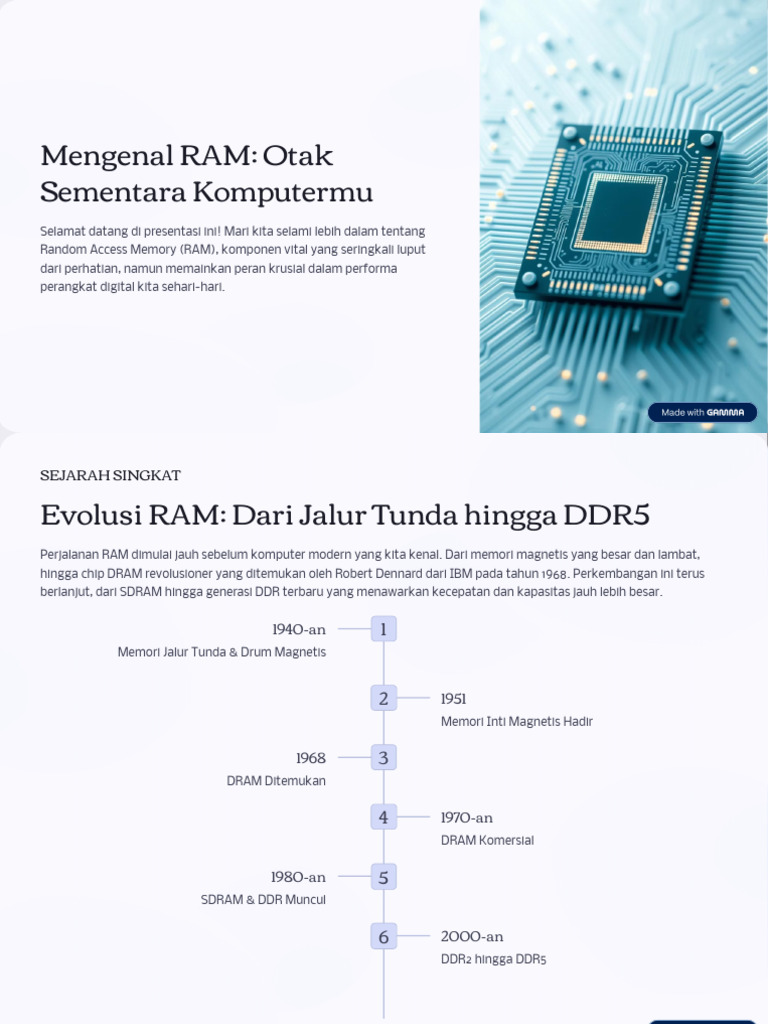 Mengenal RAM: Otak Sementara Komputermu

Selamat datang di presentasi ini! Mari kita selami lebih dalam tentang Random Access Memory (RAM), komponen vital yang seringkali luput dari perhatian, namun memainkan peran krusial dalam performa perangkat digital kita sehari-hari.

Made with GAMMA

SEJARAH SINGKAT

Evolusi RAM: Dari Jalur Tunda hingga DDR5

Perjalanan RAM dimulai jauh sebelum komputer modern yang kita kenal. Dari memori magnetis yang besar dan lambat, hingga chip DRAM revolusioner yang ditemukan oleh Robert Dennard dari IBM pada tahun 1968. Perkembangan ini terus berlanjut, dari SDRAM hingga generasi DDR terbaru yang menawarkan kecepatan dan kapasitas jauh lebih besar.

1940-an
Memori Jalur Tunda & Drum Magnetis
1

2
1951
Memori Inti Magnetis Hadir

1968
DRAM Ditemukan
3

4
1970-an
DRAM Komersial

1980-an
SDRAM & DDR Muncul
5

6
2000-an
DDR2 hingga DDR5